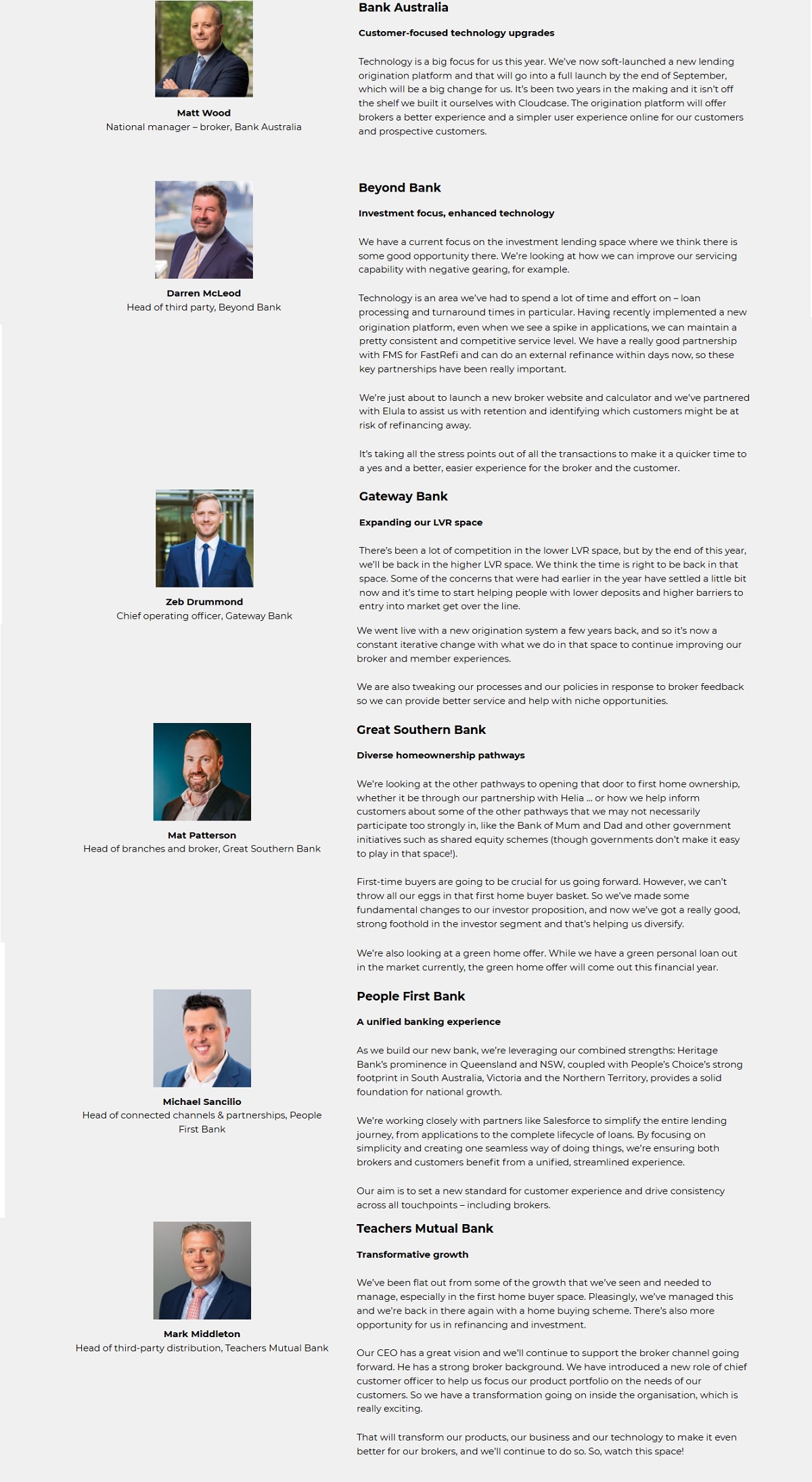 Matt Wood
National manager – broker, Bank Australia

Bank Australia

Customer-focused technology upgrades

Technology is a big focus for us this year. We've now soft-launched a new lending origination platform and that will go into a full launch by the end of September, which will be a big change for us. It's been two years in the making and it isn't off the shelf we built it ourselves with Cloudcase. The origination platform will offer brokers a better experience and a simpler user experience online for our customers and prospective customers.

Darren McLeod
Head of third party, Beyond Bank

Beyond Bank

Investment focus, enhanced technology

We have a current focus on the investment lending space where we think there is some good opportunity there. We're looking at how we can improve our servicing capability with negative gearing, for example.

Technology is an area we've had to spend a lot of time and effort on – loan processing and turnaround times in particular. Having recently implemented a new origination platform, even when we see a spike in applications, we can maintain a pretty consistent and competitive service level. We have a really good partnership with FMS for FastRefi and can do an external refinance within days now, so these key partnerships have been really important.

We're just about to launch a new broker website and calculator and we've partnered with Elula to assist us with retention and identifying which customers might be at risk of refinancing away.

It's taking all the stress points out of all the transactions to make it a quicker time to a yes and a better, easier experience for the broker and the customer.

Zeb Drummond
Chief operating officer, Gateway Bank

Gateway Bank

Expanding our LVR space

There's been a lot of competition in the lower LVR space, but by the end of this year, we'll be back in the higher LVR space. We think the time is right to be back in that space. Some of the concerns that were had earlier in the year have settled a little bit now and it's time to start helping people with lower deposits and higher barriers to entry into market get over the line.

We went live with a new origination system a few years back, and so it's now a constant iterative change with what we do in that space to continue improving our broker and member experiences.

We are also tweaking our processes and our policies in response to broker feedback so we can provide better service and help with niche opportunities.

Mat Patterson
Head of branches and broker, Great Southern Bank

Great Southern Bank

Diverse homeownership pathways

We're looking at the other pathways to opening that door to first home ownership, whether it be through our partnership with Helia ... or how we help inform customers about some of the other pathways that we may not necessarily participate too strongly in, like the Bank of Mum and Dad and other government initiatives such as shared equity schemes (though governments don't make it easy to play in that space!).

First-time buyers are going to be crucial for us going forward. However, we can't throw all our eggs in that first home buyer basket. So we've made some fundamental changes to our investor proposition, and now we've got a really good, strong foothold in the investor segment and that's helping us diversify.

We're also looking at a green home offer. While we have a green personal loan out in the market currently, the green home offer will come out this financial year.

Michael Sancilio
Head of connected channels & partnerships, People First Bank

People First Bank

A unified banking experience

As we build our new bank, we're leveraging our combined strengths: Heritage Bank's prominence in Queensland and NSW, coupled with People's Choice's strong footprint in South Australia, Victoria and the Northern Territory, provides a solid foundation for national growth.

We're working closely with partners like Salesforce to simplify the entire lending journey, from applications to the complete lifecycle of loans. By focusing on simplicity and creating one seamless way of doing things, we're ensuring both brokers and customers benefit from a unified, streamlined experience.

Our aim is to set a new standard for customer experience and drive consistency across all touchpoints – including brokers.

Mark Middleton
Head of third-party distribution, Teachers Mutual Bank

Teachers Mutual Bank

Transformative growth

We've been flat out from some of the growth that we've seen and needed to manage, especially in the first home buyer space. Pleasingly, we've managed this and we're back in there again with a home buying scheme. There's also more opportunity for us in refinancing and investment.

Our CEO has a great vision and we'll continue to support the broker channel going forward. He has a strong broker background. We have introduced a new role of chief customer officer to help us focus our product portfolio on the needs of our customers. So we have a transformation going on inside the organisation, which is really exciting.

That will transform our products, our business and our technology to make it even better for our brokers, and we'll continue to do so. So, watch this space!